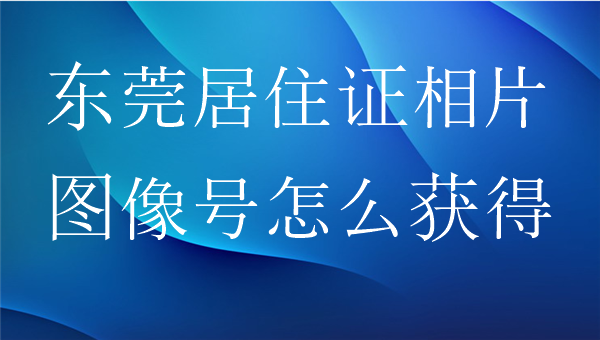 东莞居住证相片图像号怎么获得